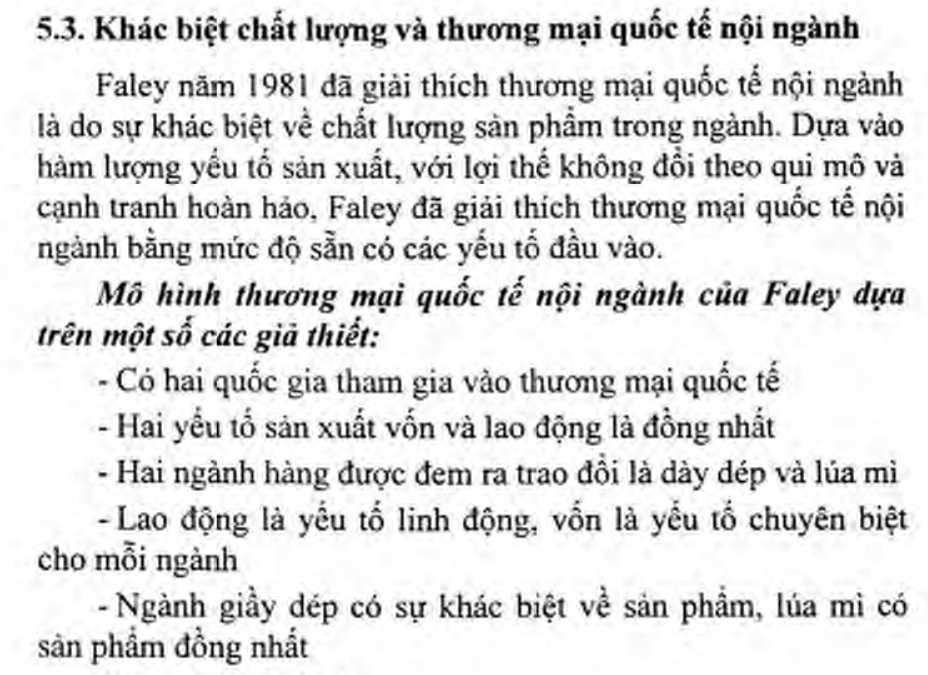 5.3. Khác biệt chất lượng và thương mại quốc tế nội ngành

Faley năm 1981 đã giải thích thương mại quốc tế nội ngành là do sự khác biệt về chất lượng sản phẩm trong ngành. Dựa vào hàm lượng yếu tố sản xuất, với lợi thế không đổi theo qui mô và cạnh tranh hoàn hảo, Faley đã giải thích thương mại quốc tế nội ngành bằng mức độ sẵn có các yếu tố đầu vào.

Mô hình thương mại quốc tế nội ngành của Faley dựa trên một số các giả thiết:

- Có hai quốc gia tham gia vào thương mại quốc tế

- Hai yếu tố sản xuất vốn và lao động là đồng nhất

- Hai ngành hàng được đem ra trao đổi là dày dép và lúa mì

- Lao động là yếu tố linh động, vốn là yếu tố chuyên biệt cho mỗi ngành

- Ngành giầy dép có sự khác biệt về sản phẩm, lúa mì có sản phẩm đồng nhất